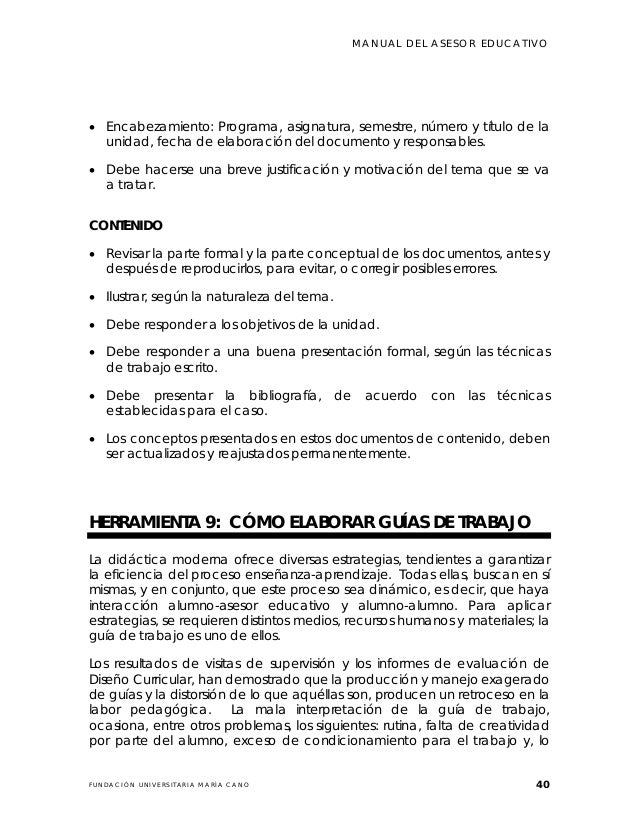 MANUAL DEL ASESOR EDUCATIVO

• Encabezamiento: Programa, asignatura, semestre, número y título de la unidad, fecha de elaboración del documento y responsables.

• Debe hacerse una breve justificación y motivación del tema que se va a tratar.

CONTENIDO

• Revisar la parte formal y la parte conceptual de los documentos, antes y después de reproducirlos, para evitar, o corregir posibles errores.

• Ilustrar, según la naturaleza del tema.

• Debe responder a los objetivos de la unidad.

• Debe responder a una buena presentación formal, según las técnicas de trabajo escrito.

• Debe presentar la bibliografía, de acuerdo con las técnicas establecidas para el caso.

• Los conceptos presentados en estos documentos de contenido, deben ser actualizados y reajustados permanentemente.

HERRAMIENTA 9: CÓMO ELABORAR GUÍAS DE TRABAJO

La didáctica moderna ofrece diversas estrategias, tendientes a garantizar la eficiencia del proceso enseñanza-aprendizaje. Todas ellas, buscan en sí mismas, y en conjunto, que este proceso sea dinámico, es decir, que haya interacción alumno-asesor educativo y alumno-alumno. Para aplicar estrategias, se requieren distintos medios, recursos humanos y materiales; la guía de trabajo es uno de ellos.

Los resultados de visitas de supervisión y los informes de evaluación de Diseño Curricular, han demostrado que la producción y manejo exagerado de guías y la distorsión de lo que aquéllas son, producen un retroceso en la labor pedagógica. La mala interpretación de la guía de trabajo, ocasiona, entre otros problemas, los siguientes: rutina, falta de creatividad por parte del alumno, exceso de condicionamiento para el trabajo y, lo

FUNDACIÓN UNIVERSITARIA MARÍA CANO 40